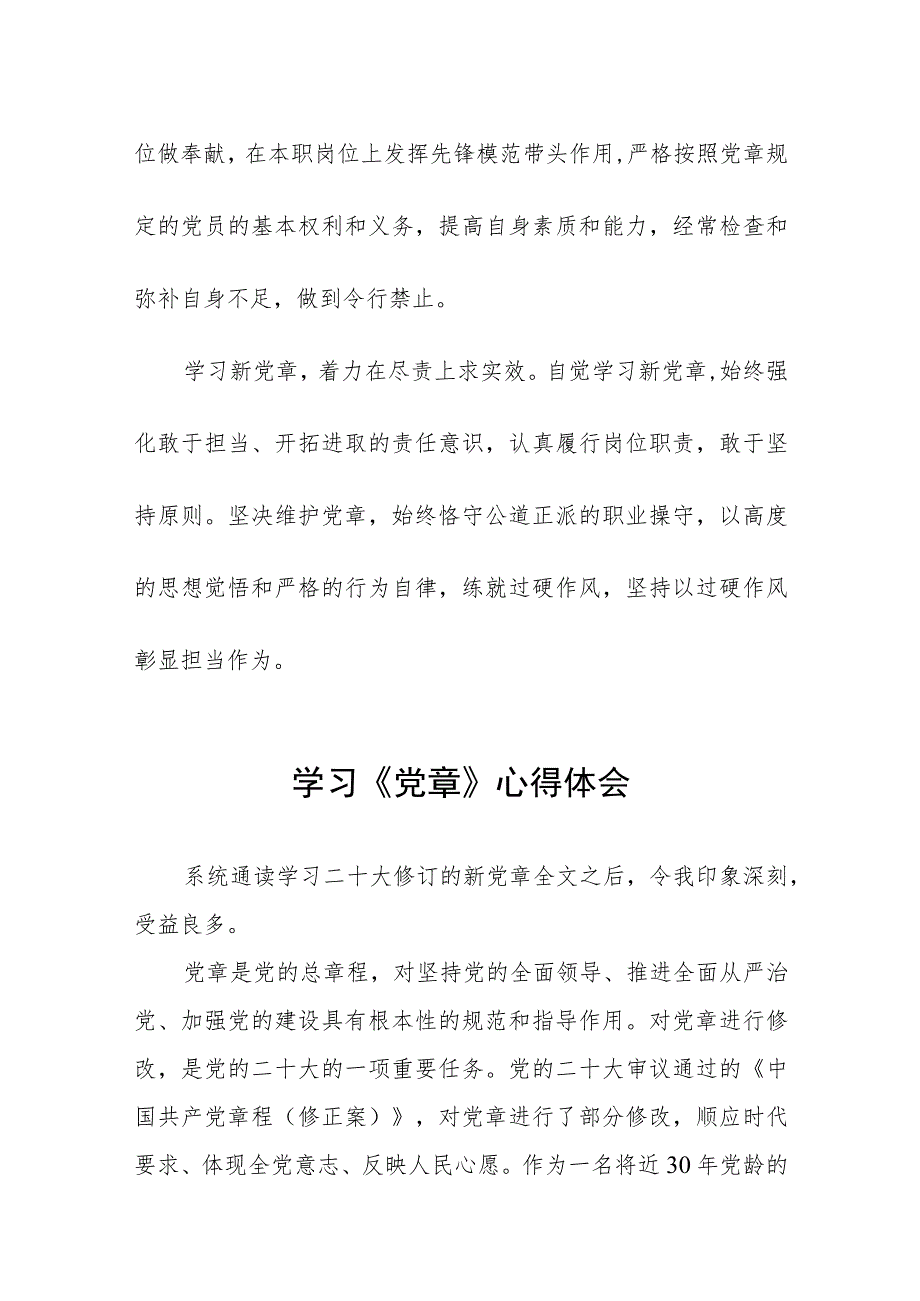 位做奉献，在本职岗位上发挥先锋模范带头作用，严格按照党章规定的党员的基本权利和义务，提高自身素质和能力，经常检查和弥补自身不足，做到令行禁止。

学习新党章，着力在尽责上求实效。自觉学习新党章，始终强化敢于担当、开拓进取的责任意识，认真履行岗位职责，敢于坚持原则。坚决维护党章，始终恪守公道正派的职业操守，以高度的思想觉悟和严格的行为自律，练就过硬作风，坚持以过硬作风彰显担当作为。

学习《党章》心得体会

系统通读学习二十大修订的新党章全文之后，令我印象深刻，受益良多。

党章是党的总章程，对坚持党的全面领导、推进全面从严治党、加强党的建设具有根本性的规范和指导作用。对党章进行修改，是党的二十大的一项重要任务。党的二十大审议通过的《中国共产党章程（修正案）》，对党章进行了部分修改，顺应时代要求、体现全党意志、反映人民心愿。作为一名将近30年党龄的